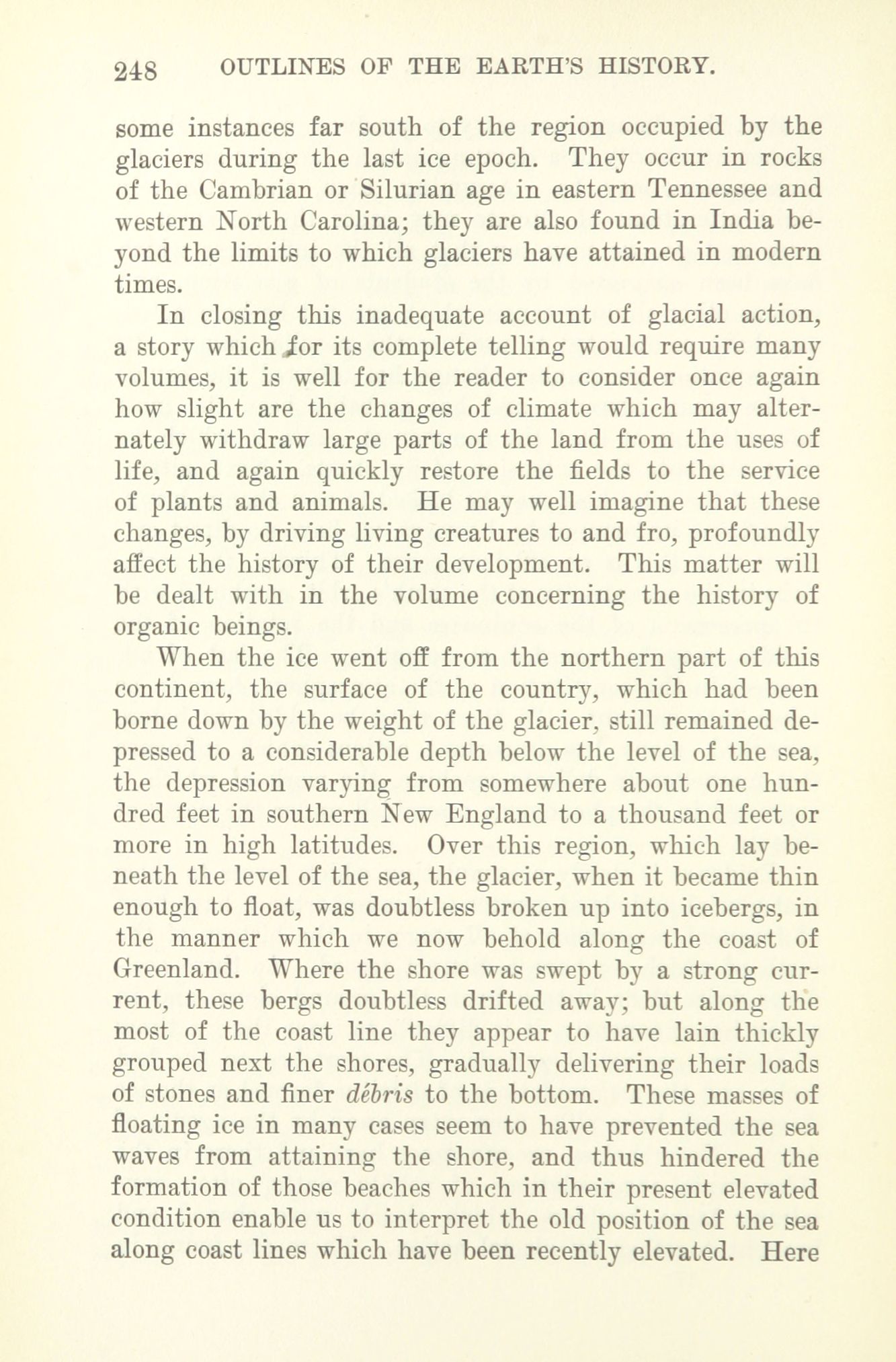 248 OUTLINES OF THE EARTH'S HISTORY.

some instances far south of the region occupied by the glaciers during the last ice epoch. They occur in rocks of the Cambrian or Silurian age in eastern Tennessee and western North Carolina; they are also found in India beyond the limits to which glaciers have attained in modern times.

In closing this inadequate account of glacial action, a story which for its complete telling would require many volumes, it is well for the reader to consider once again how slight are the changes of climate which may alternately withdraw large parts of the land from the uses of life, and again quickly restore the fields to the service of plants and animals. He may well imagine that these changes, by driving living creatures to and fro, profoundly affect the history of their development. This matter will be dealt with in the volume concerning the history of organic beings.

When the ice went off from the northern part of this continent, the surface of the country, which had been borne down by the weight of the glacier, still remained depressed to a considerable depth below the level of the sea, the depression varying from somewhere about one hundred feet in southern New England to a thousand feet or more in high latitudes. Over this region, which lay beneath the level of the sea, the glacier, when it became thin enough to float, was doubtless broken up into icebergs, in the manner which we now behold along the coast of Greenland. Where the shore was swept by a strong current, these bergs doubtless drifted away; but along the most of the coast line they appear to have lain thickly grouped next the shores, gradually delivering their loads of stones and finer débris to the bottom. These masses of floating ice in many cases seem to have prevented the sea waves from attaining the shore, and thus hindered the formation of those beaches which in their present elevated condition enable us to interpret the old position of the sea along coast lines which have been recently elevated. Here